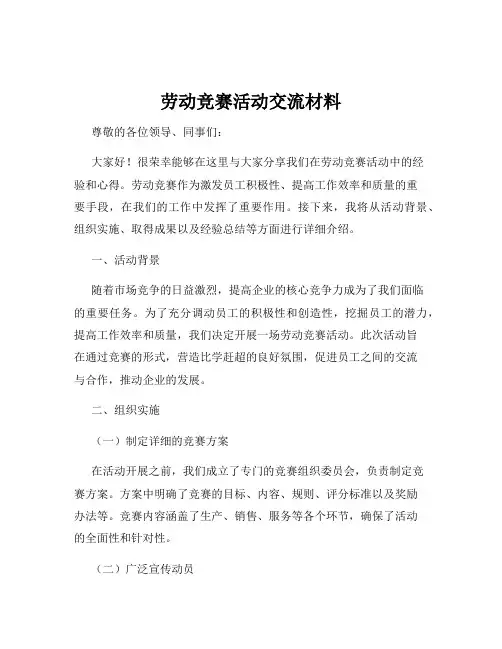 劳动竞赛活动交流材料

尊敬的各位领导、同事们：

大家好！很荣幸能够在这里与大家分享我们在劳动竞赛活动中的经验和心得。劳动竞赛作为激发员工积极性、提高工作效率和质量的重要手段，在我们的工作中发挥了重要作用。接下来，我将从活动背景、组织实施、取得成果以及经验总结等方面进行详细介绍。

一、活动背景

随着市场竞争的日益激烈，提高企业的核心竞争力成为了我们面临的重要任务。为了充分调动员工的积极性和创造性，挖掘员工的潜力，提高工作效率和质量，我们决定开展一场劳动竞赛活动。此次活动旨在通过竞赛的形式，营造比学赶超的良好氛围，促进员工之间的交流与合作，推动企业的发展。

二、组织实施

（一）制定详细的竞赛方案

在活动开展之前，我们成立了专门的竞赛组织委员会，负责制定竞赛方案。方案中明确了竞赛的目标、内容、规则、评分标准以及奖励办法等。竞赛内容涵盖了生产、销售、服务等各个环节，确保了活动的全面性和针对性。

（二）广泛宣传动员